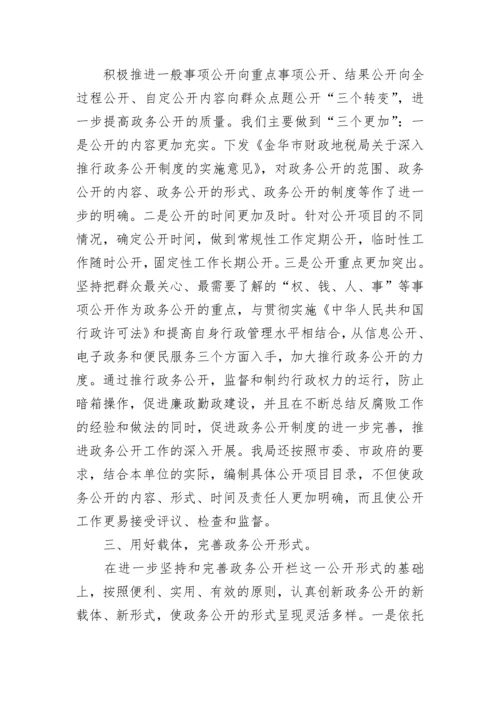 积极推进一般事项公开向重点事项公开、结果公开向全过程公开、自定公开内容向群众点题公开“三个转变”，进一步提高政务公开的质量。我们主要做到“三个更加”：一是公开的内容更加充实。下发《金华市财政地税局关于深入推行政务公开制度的实施意见》，对政务公开的范围、政务公开的内容、政务公开的形式、政务公开的制度等作了进一步的明确。二是公开的时间更加及时。针对公开项目的不同情况，确定公开时间，做到常规性工作定期公开，临时性工作随时公开，固定性工作长期公开。三是公开重点更加突出。坚持把群众最关心、最需要了解的“权、钱、人、事”等事项公开作为政务公开的重点，与贯彻实施《中华人民共和国行政许可法》和提高自身行政管理水平相结合，从信息公开、电子政务和便民服务三个方面入手，加大推行政务公开的力度。通过推行政务公开，监督和制约行政权力的运行，防止暗箱操作，促进廉政勤政建设，并且在不断总结反腐败工作的经验和做法的同时，促进政务公开制度的进一步完善，推进政务公开工作的深入开展。我局还按照市委、市政府的要求，结合本单位的实际，编制具体公开项目目录，不但使政务公开的内容、形式、时间及责任人更加明确，而且使公开工作更易接受评议、检查和监督。

三、用好载体，完善政务公开形式。

在进一步坚持和完善政务公开栏这一公开形式的基础上，按照便利、实用、有效的原则，认真创新政务公开的新载体、新形式，使政务公开的形式呈现灵活多样。一是依托